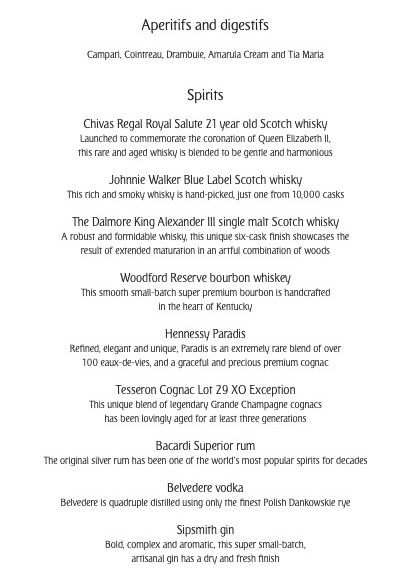 Aperitifs and digestifs

Campari, Cointreau, Drambuie, Amarula Cream and Tia Maria

Spirits

Chivas Regal Royal Salute 21 year old Scotch whisky
Launched to commemorate the coronation of Queen Elizabeth II, this rare and aged whisky is blended to be gentle and harmonious

Johnnie Walker Blue Label Scotch whisky
This rich and smoky whisky is hand-picked, just one from 10,000 casks

The Dalmore King Alexander III single malt Scotch whisky
A robust and formidable whisky, this unique six-cask finish showcases the result of extended maturation in an artful combination of woods

Woodford Reserve bourbon whiskey
This smooth small-batch super premium bourbon is handcrafted in the heart of Kentucky

Hennessy Paradis
Refined, elegant and unique, Paradis is an extremely rare blend of over 100 eaux-de-vies, and a graceful and precious premium cognac

Tesseron Cognac Lot 29 XO Exception
This unique blend of legendary Grande Champagne cognacs has been lovingly aged for at least three generations

Bacardi Superior rum
The original silver rum has been one of the world's most popular spirits for decades

Belvedere vodka
Belvedere is quadruple distilled using only the finest Polish Dankowskie rye

Sipsmith gin
Bold, complex and aromatic, this super small-batch, artisanal gin has a dry and fresh finish